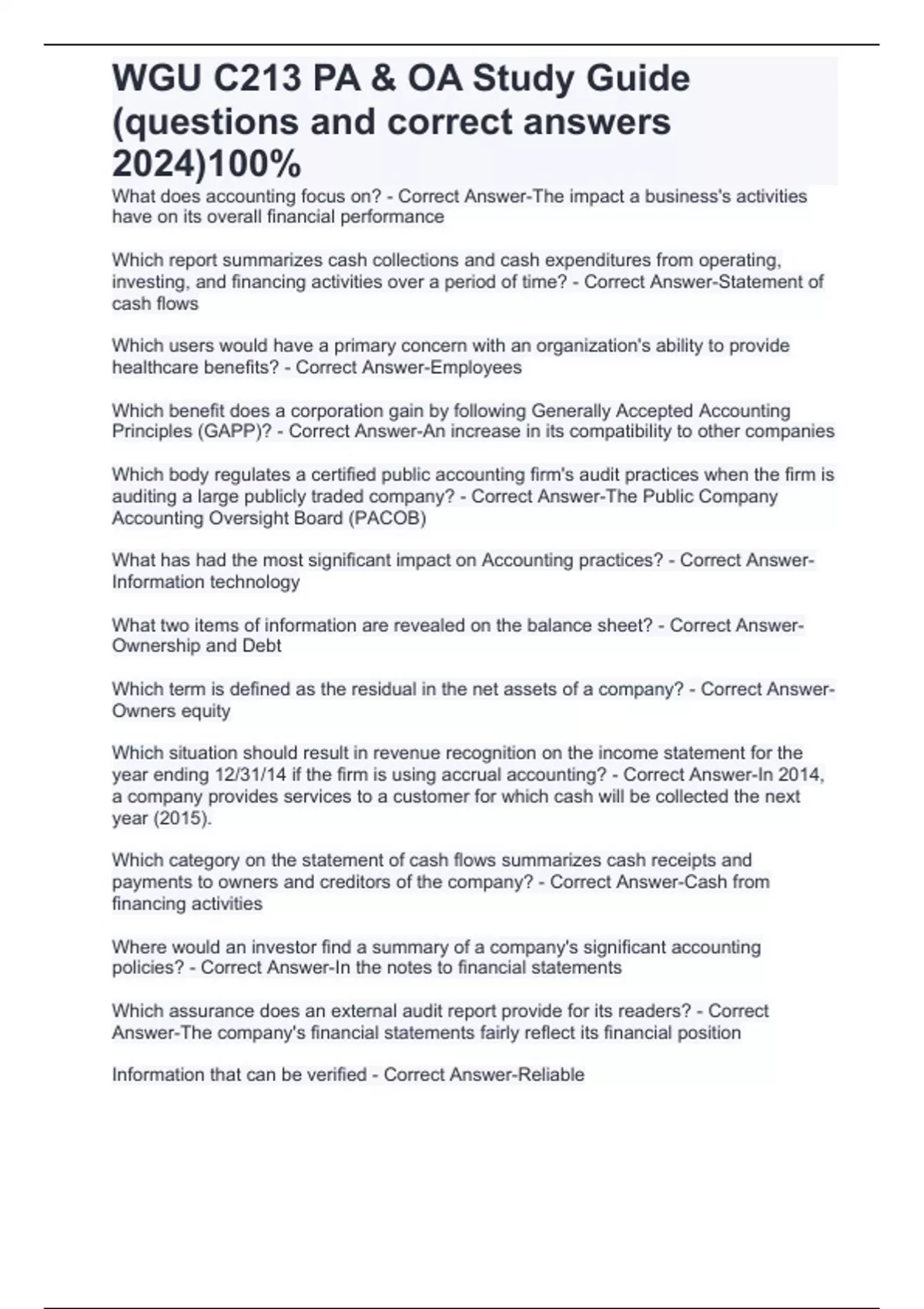 WGU C213 PA & OA Study Guide (questions and correct answers 2024)100%

What does accounting focus on? - Correct Answer-The impact a business's activities have on its overall financial performance

Which report summarizes cash collections and cash expenditures from operating, investing, and financing activities over a period of time? - Correct Answer-Statement of cash flows

Which users would have a primary concern with an organization's ability to provide healthcare benefits? - Correct Answer-Employees

Which benefit does a corporation gain by following Generally Accepted Accounting Principles (GAPP)? - Correct Answer-An increase in its compatibility to other companies

Which body regulates a certified public accounting firm's audit practices when the firm is auditing a large publicly traded company? - Correct Answer-The Public Company Accounting Oversight Board (PACOB)

What has had the most significant impact on Accounting practices? - Correct Answer-Information technology

What two items of information are revealed on the balance sheet? - Correct Answer-Ownership and Debt

Which term is defined as the residual in the net assets of a company? - Correct Answer-Owners equity

Which situation should result in revenue recognition on the income statement for the year ending 12/31/14 if the firm is using accrual accounting? - Correct Answer-In 2014, a company provides services to a customer for which cash will be collected the next year (2015).

Which category on the statement of cash flows summarizes cash receipts and payments to owners and creditors of the company? - Correct Answer-Cash from financing activities

Where would an investor find a summary of a company's significant accounting policies? - Correct Answer-In the notes to financial statements

Which assurance does an external audit report provide for its readers? - Correct Answer-The company's financial statements fairly reflect its financial position

Information that can be verified - Correct Answer-Reliable